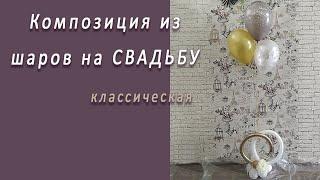 Композиция из шаров на СВАДЬБУ

классическая